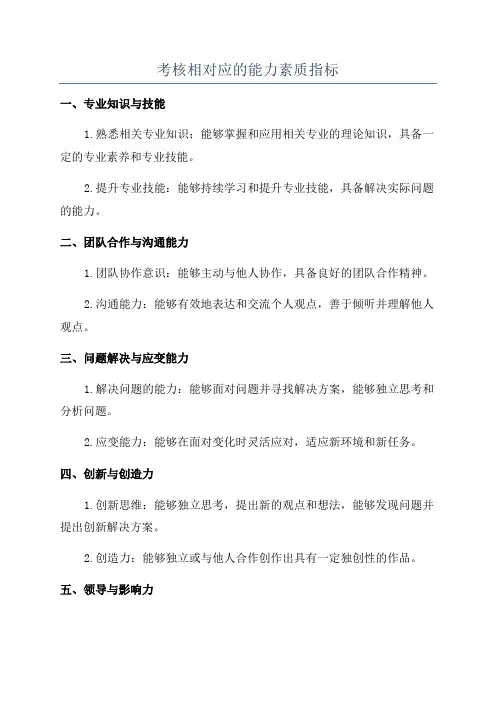 考核相对应的能力素质指标

一、专业知识与技能

1.熟悉相关专业知识：能够掌握和应用相关专业的理论知识，具备一定的专业素养和专业技能。

2.提升专业技能：能够持续学习和提升专业技能，具备解决实际问题的能力。

二、团队合作与沟通能力

1.团队协作意识：能够主动与他人协作，具备良好的团队合作精神。

2.沟通能力：能够有效地表达和交流个人观点，善于倾听并理解他人观点。

三、问题解决与应变能力

1.解决问题的能力：能够面对问题并寻找解决方案，能够独立思考和分析问题。

2.应变能力：能够在面对变化时灵活应对，适应新环境和新任务。

四、创新与创造力

1.创新思维：能够独立思考，提出新的观点和想法，能够发现问题并提出创新解决方案。

2.创造力：能够独立或与他人合作创作出具有一定独创性的作品。

五、领导与影响力